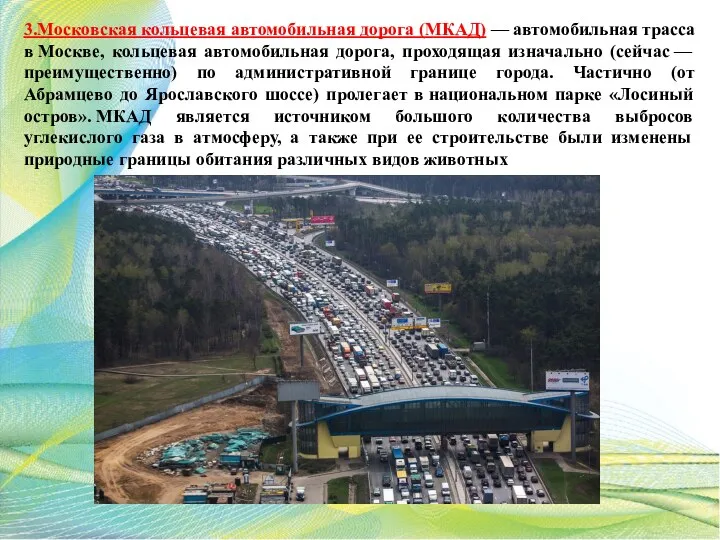 3.Московская кольцевая автомобильная дорога (МКАД) — автомобильная трасса в Москве, кольцевая автомобильная дорога, проходящая изначально (сейчас — преимущественно) по административной границе города. Частично (от Абрамцево до Ярославского шоссе) пролегает в национальном парке «Лосиный остров». МКАД является источником большого количества выбросов углекислого газа в атмосферу, а также при ее строительстве были изменены природные границы обитания различных видов животных